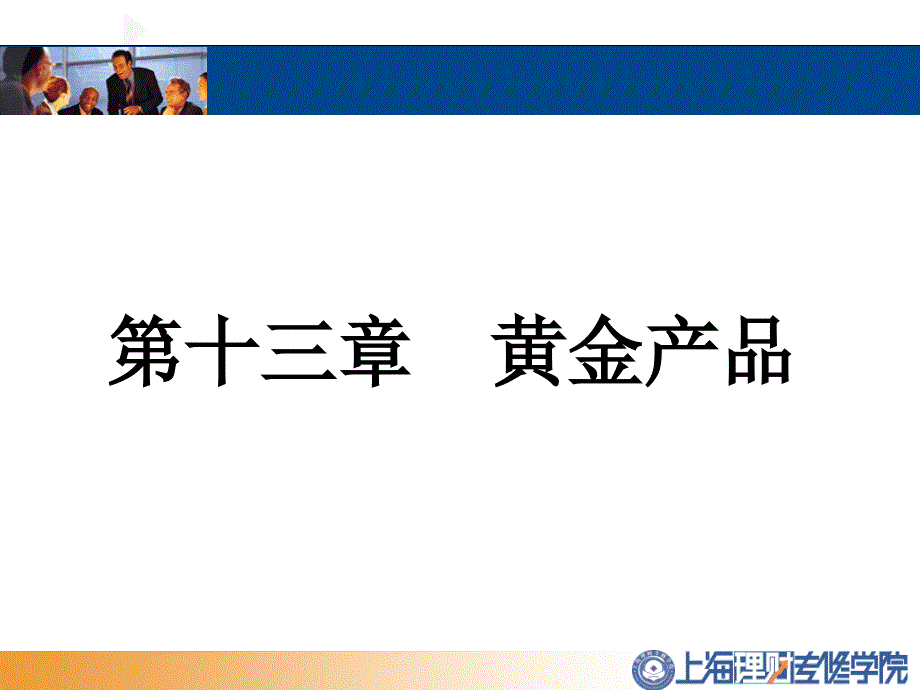 第十三章　黄金产品

上海理财专修学院